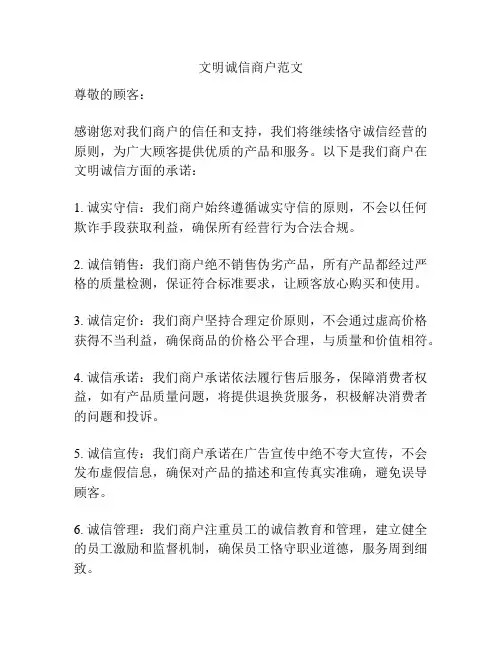 文明诚信商户范文

尊敬的顾客：

感谢您对我们商户的信任和支持，我们将继续恪守诚信经营的原则，为广大顾客提供优质的产品和服务。以下是我们商户在文明诚信方面的承诺：

1. 诚实守信：我们商户始终遵循诚实守信的原则，不会以任何欺诈手段获取利益，确保所有经营行为合法合规。

2. 诚信销售：我们商户绝不销售伪劣产品，所有产品都经过严格的质量检测，保证符合标准要求，让顾客放心购买和使用。

3. 诚信定价：我们商户坚持合理定价原则，不会通过虚高价格获得不当利益，确保商品的价格公平合理，与质量和价值相符。

4. 诚信承诺：我们商户承诺依法履行售后服务，保障消费者权益，如有产品质量问题，将提供退换货服务，积极解决消费者的问题和投诉。

5. 诚信宣传：我们商户承诺在广告宣传中绝不夸大宣传，不会发布虚假信息，确保对产品的描述和宣传真实准确，避免误导顾客。

6. 诚信管理：我们商户注重员工的诚信教育和管理，建立健全的员工激励和监督机制，确保员工恪守职业道德，服务周到细致。